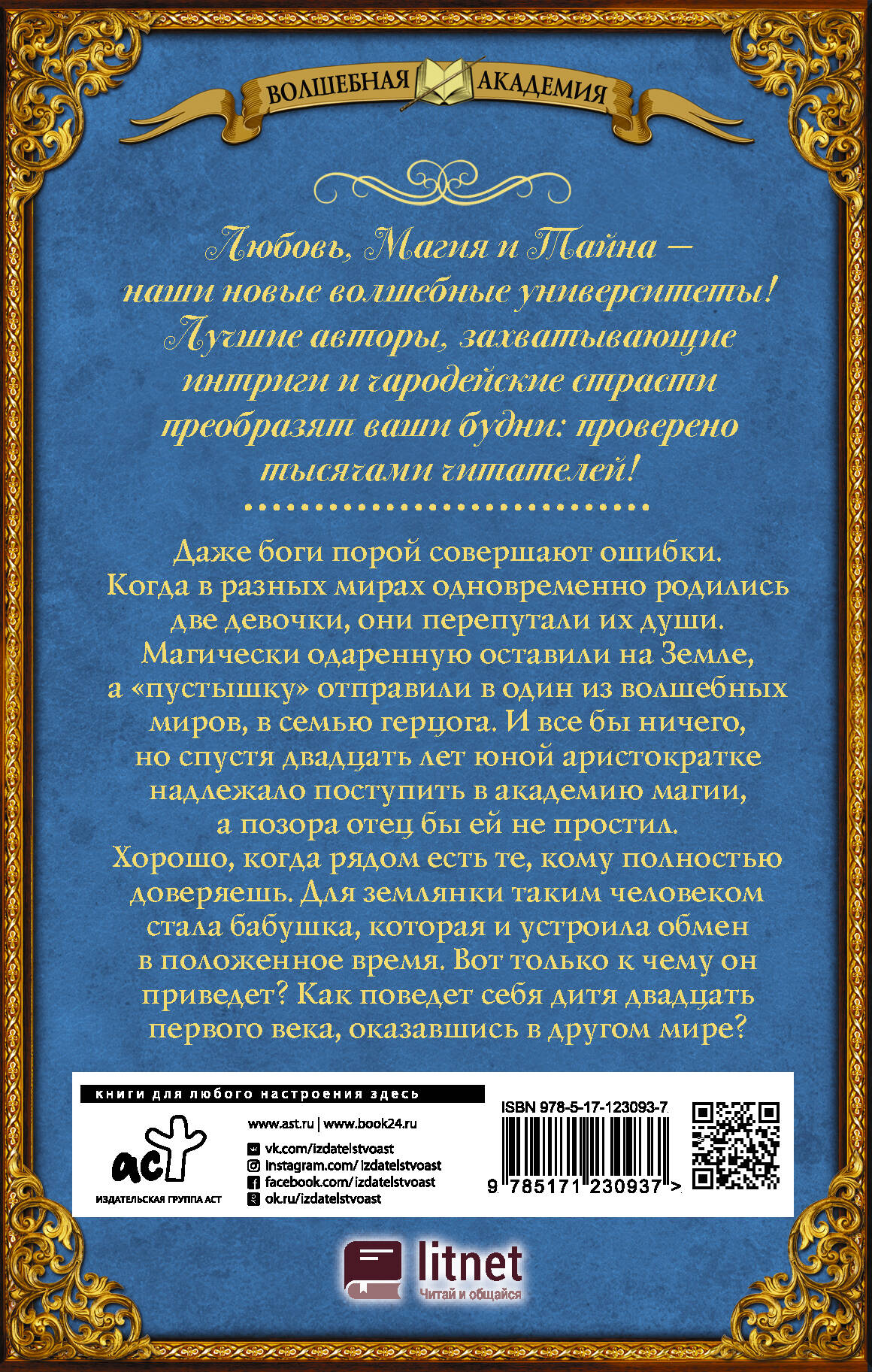 ВОЛШЕБНАЯ АКАДЕМИЯ

Любовь, Магия и Тайна — наши новые волшебные университеты! Лучшие авторы, захватывающие интриги и чародейские страсти преобразят ваши будни: проверено тысячами читателей!

Даже боги порой совершают ошибки. Когда в разных мирах одновременно родились две девочки, они перепутали их души. Магически одаренную оставили на Земле, а «пустышку» отправили в один из волшебных миров, в семью герцога. И все бы ничего, но спустя двадцать лет юной аристократке надлежало поступить в академию магии, а позора отец бы ей не простил.
Хорошо, когда рядом есть те, кому полностью доверяешь. Для землянки таким человеком стала бабушка, которая и устроила обмен в положенное время. Вот только к чему он приведет? Как поведет себя дитя двадцать первого века, оказавшись в другом мире?

книги для любого настроения здесь

аст
ИЗДАТЕЛЬСКАЯ ГРУППА АСТ

www.ast.ru | www.book24.ru
vk.com/izdatelstvoast
instagram.com/ izdatelstvoast
facebook.com/ izdatelstvoast
ok.ru/izdatelstvoast

ISBN 978-5-17-123093-7
9 785171 230937 >

litnet
Читай и общайся